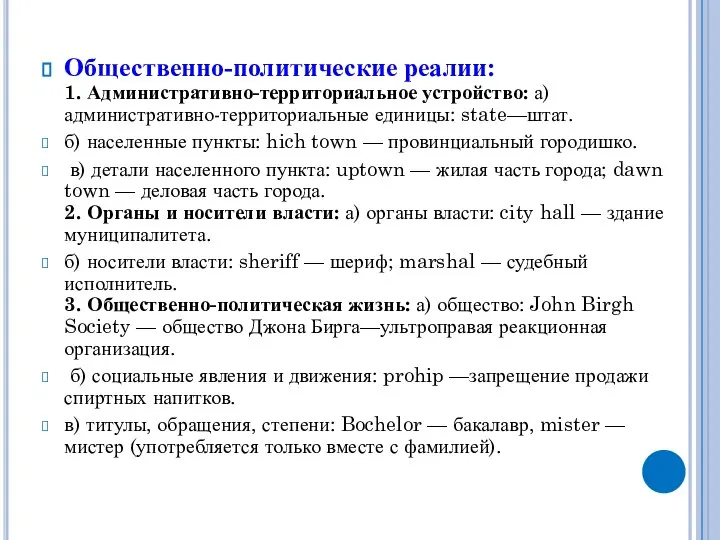 Общественно-политические реалии:
1. Административно-территориальное устройство: а) административно-территориальные единицы: state—штат.

б) населенные пункты: hich town — провинциальный городишко.

в) детали населенного пункта: uptown — жилая часть города; dawn town — деловая часть города.
2. Органы и носители власти: а) органы власти: city hall — здание муниципалитета.

б) носители власти: sheriff — шериф; marshal — судебный исполнитель.
3. Общественно-политическая жизнь: а) общество: John Birgh Society — общество Джона Бирга—ультроправая реакционная организация.

б) социальные явления и движения: prohip —запрещение продажи спиртных напитков.

в) титулы, обращения, степени: Bochelor — бакалавр, mister — мистер (употребляется только вместе с фамилией).